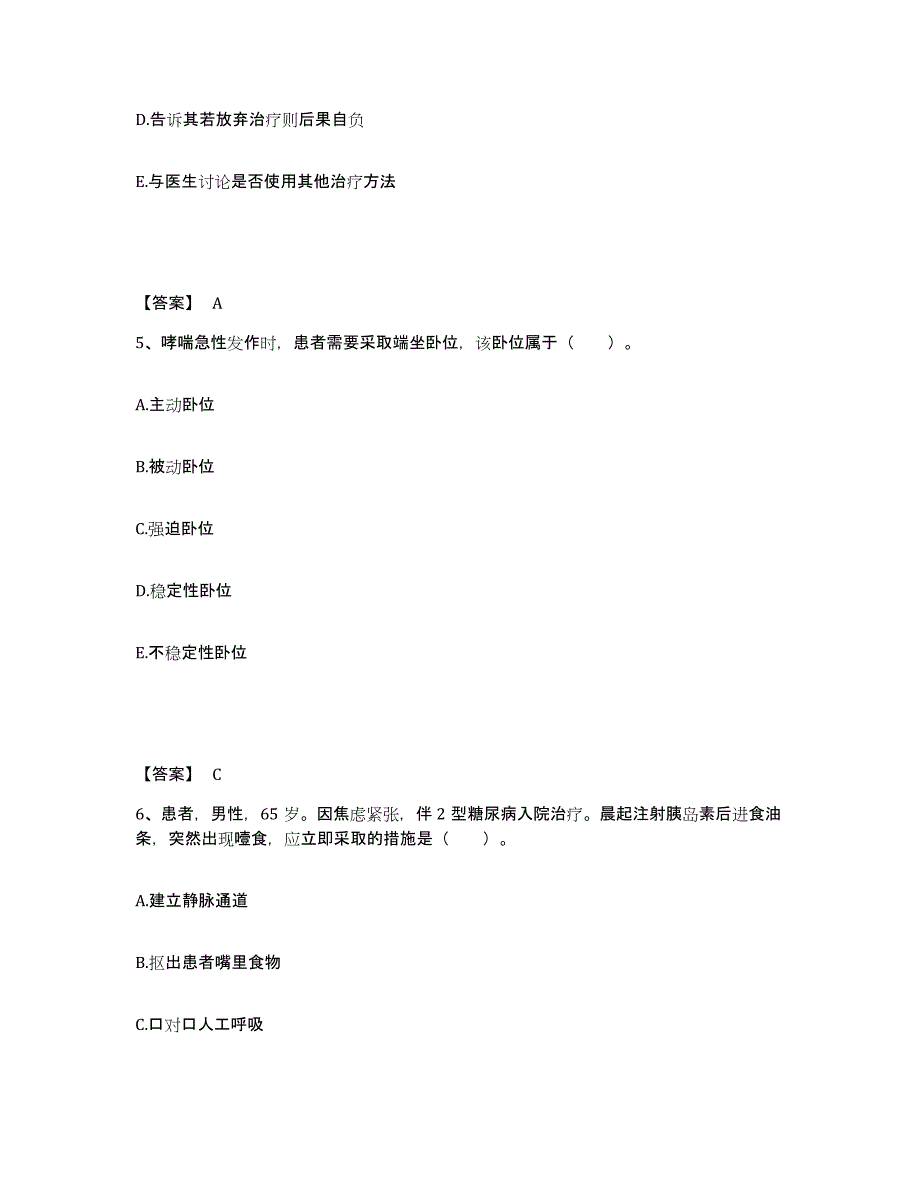 D.告诉其若放弃治疗则后果自负

E.与医生讨论是否使用其他治疗方法

【答案】 A

5、哮喘急性发作时，患者需要采取端坐卧位，该卧位属于（　　）。

A.主动卧位

B.被动卧位

C.强迫卧位

D.稳定性卧位

E.不稳定性卧位

【答案】 C

6、患者，男性，65 岁。因焦虑紧张，伴 2 型糖尿病入院治疗。晨起注射胰岛素后进食油条，突然出现噎食，应立即采取的措施是（　　）。

A.建立静脉通道

B.抠出患者嘴里食物

C.口对口人工呼吸